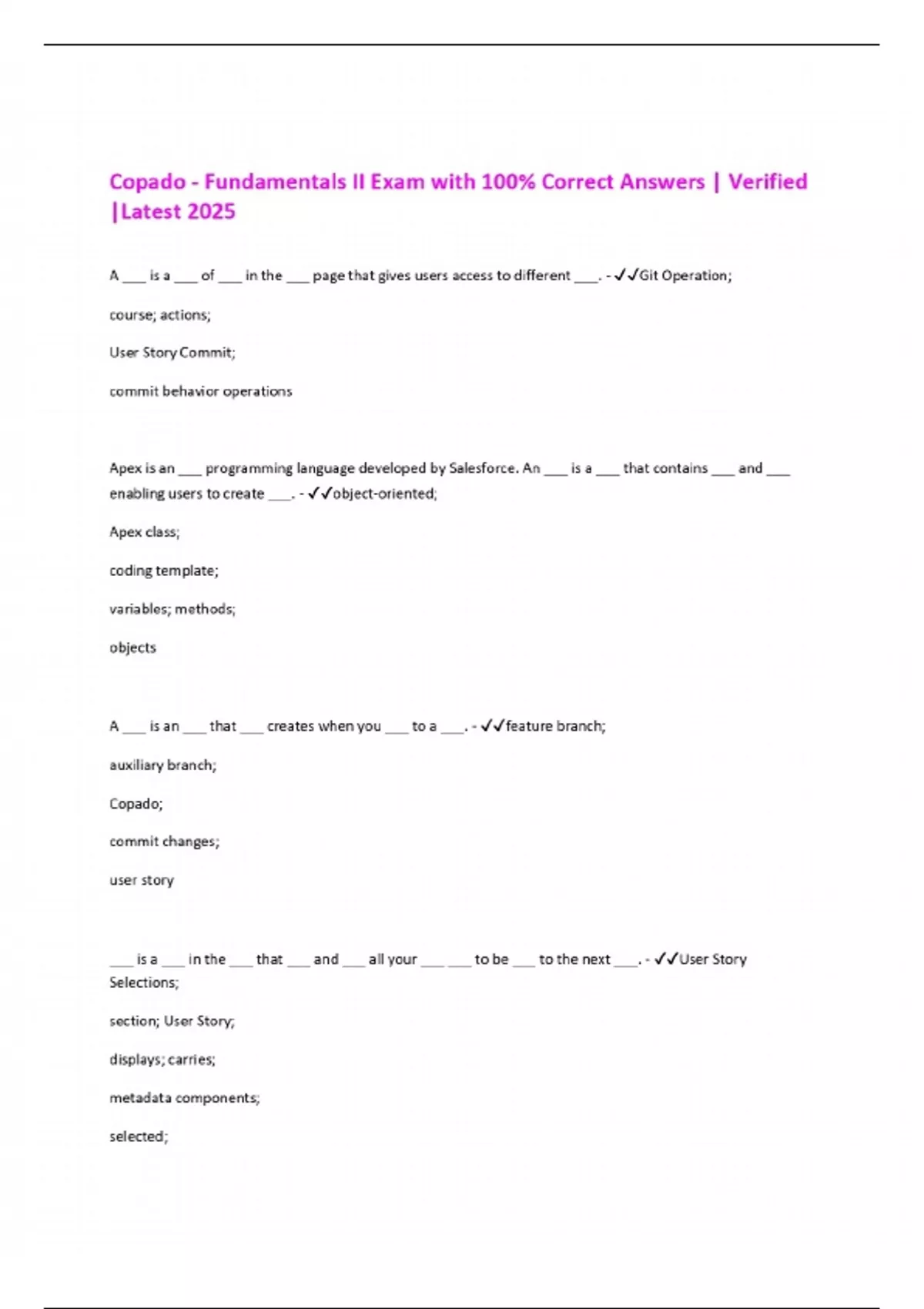 Copado - Fundamentals II Exam with 100% Correct Answers | Verified |Latest 2025

A ___ is a ___ of ___ in the ___ page that gives users access to different ___. - ✓✓Git Operation;

course; actions;

User Story Commit;

commit behavior operations

Apex is an ___ programming language developed by Salesforce. An ___ is a ___ that contains ___ and ___ enabling users to create ___. - ✓✓object-oriented;

Apex class;

coding template;

variables; methods;

objects

A ___ is an ___ that ___ creates when you ___ to a ___. - ✓✓feature branch;

auxiliary branch;

Copado;

commit changes;

user story

___ is a ___ in the ___ that ___ and ___ all your ___ ___ to be ___ to the next ___. - ✓✓User Story Selections;

section; User Story;

displays; carries;

metadata components;

selected;